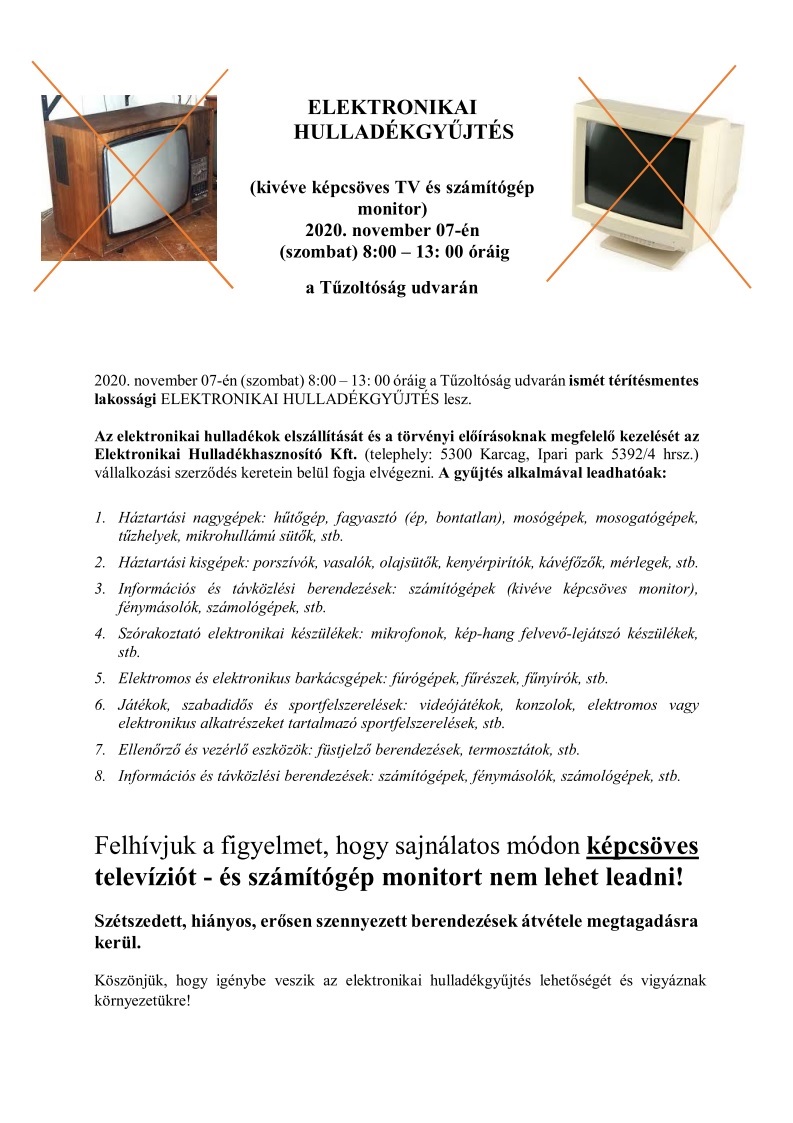 ELEKTRONIKAI HULLADÉKGYŰJTÉS

(kivéve képcsöves TV és számítógép monitor)
2020. november 07-én
(szombat) 8:00 – 13: 00 óráig

a Tűzoltóság udvarán

2020. november 07-én (szombat) 8:00 – 13: 00 óráig a Tűzoltóság udvarán ismét térítésmentes lakossági ELEKTRONIKAI HULLADÉKGYŰJTÉS lesz.

Az elektronikai hulladékok elszállítását és a törvényi előírásoknak megfelelő kezelését az Elektronikai Hulladékhasznosító Kft. (telephely: 5300 Karcag, Ipari park 5392/4 hrsz.) vállalkozási szerződés keretein belül fogja elvégezni. A gyűjtés alkalmával leadhatóak:

1. Háztartási nagygépek: hűtőgép, fagyasztó (ép, bontatlan), mosógépek, mosogatógépek, tűzhelyek, mikrohullámú sütők, stb.
2. Háztartási kisgépek: porszívók, vasalók, olajsütők, kenyérpirítók, kávéfőzők, mérlegek, stb.
3. Információs és távközlési berendezések: számítógépek (kivéve képcsöves monitor), fénymásolók, számológépek, stb.
4. Szórakoztató elektronikai készülékek: mikrofonok, kép-hang felvevő-lejátszó készülékek, stb.
5. Elektromos és elektronikus barkácsgépek: fúrógépek, fűrészek, fűnyírók, stb.
6. Játékok, szabadidős és sportfelszerelések: videójátékok, konzolok, elektromos vagy elektronikus alkatrészeket tartalmazó sportfelszerelések, stb.
7. Ellenőrző és vezérlő eszközök: füstjelző berendezések, termosztátok, stb.
8. Információs és távközlési berendezések: számítógépek, fénymásolók, számológépek, stb.

Felhívjuk a figyelmet, hogy sajnálatos módon képcsöves televíziót - és számítógép monitort nem lehet leadni!

Szétszedett, hiányos, erősen szennyezett berendezések átvétele megtagadásra kerül.

Köszönjük, hogy igénybe veszik az elektronikai hulladékgyűjtés lehetőségét és vigyáznak környezetükre!